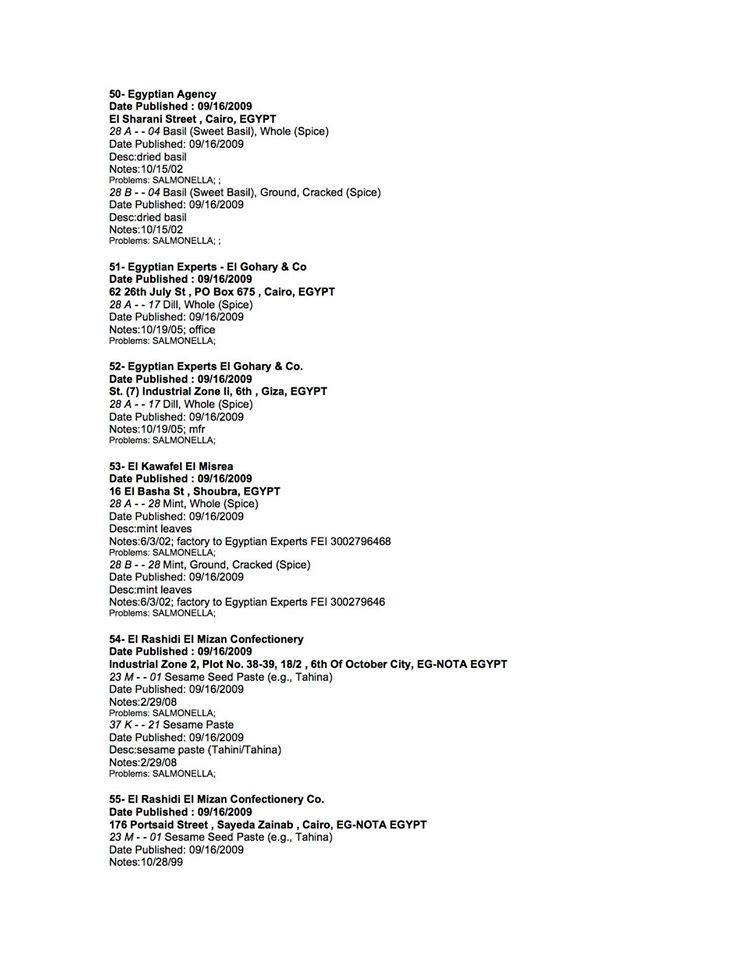 50- Egyptian Agency
Date Published : 09/16/2009
El Sharani Street , Cairo, EGYPT
28 A - - 04 Basil (Sweet Basil), Whole (Spice)
Date Published: 09/16/2009
Desc:dried basil
Notes:10/15/02
Problems: SALMONELLA; ;
28 B - - 04 Basil (Sweet Basil), Ground, Cracked (Spice)
Date Published: 09/16/2009
Desc:dried basil
Notes:10/15/02
Problems: SALMONELLA; ;

51- Egyptian Experts - El Gohary & Co
Date Published : 09/16/2009
62 26th July St , PO Box 675 , Cairo, EGYPT
28 A - - 17 Dill, Whole (Spice)
Date Published: 09/16/2009
Notes:10/19/05; office
Problems: SALMONELLA;

52- Egyptian Experts El Gohary & Co.
Date Published : 09/16/2009
St. (7) Industrial Zone Ii, 6th , Giza, EGYPT
28 A - - 17 Dill, Whole (Spice)
Date Published: 09/16/2009
Notes:10/19/05; mfr
Problems: SALMONELLA;

53- El Kawafel El Misrea
Date Published : 09/16/2009
16 El Basha St , Shoubra, EGYPT
28 A - - 28 Mint, Whole (Spice)
Date Published: 09/16/2009
Desc:mint leaves
Notes:6/3/02; factory to Egyptian Experts FEI 3002796468
Problems: SALMONELLA;
28 B - - 28 Mint, Ground, Cracked (Spice)
Date Published: 09/16/2009
Desc:mint leaves
Notes:6/3/02; factory to Egyptian Experts FEI 300279646
Problems: SALMONELLA;

54- El Rashidi El Mizan Confectionery
Date Published : 09/16/2009
Industrial Zone 2, Plot No. 38-39, 18/2 , 6th Of October City, EG-NOTA EGYPT
23 M - - 01 Sesame Seed Paste (e.g., Tahina)
Date Published: 09/16/2009
Notes:2/29/08
Problems: SALMONELLA;
37 K - - 21 Sesame Paste
Date Published: 09/16/2009
Desc:sesame paste (Tahini/Tahina)
Notes:2/29/08
Problems: SALMONELLA;

55- El Rashidi El Mizan Confectionery Co.
Date Published : 09/16/2009
176 Portsaid Street , Sayeda Zainab , Cairo, EG-NOTA EGYPT
23 M - - 01 Sesame Seed Paste (e.g., Tahina)
Date Published: 09/16/2009
Notes:10/28/99